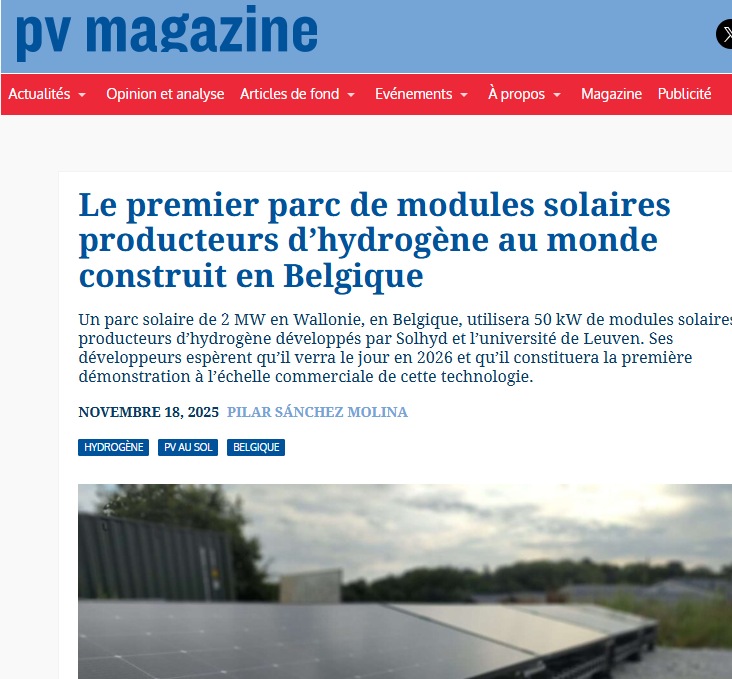 pv magazine

Actualités Opinion et analyse Articles de fond Evénements À propos Magazine Publicité

Le premier parc de modules solaires producteurs d’hydrogène au monde construit en Belgique

Un parc solaire de 2 MW en Wallonie, en Belgique, utilisera 50 kW de modules solaires producteurs d’hydrogène développés par Solhyd et l’université de Leuven. Ses développeurs espèrent qu’il verra le jour en 2026 et qu’il constituera la première démonstration à l’échelle commerciale de cette technologie.

NOVEMBRE 18, 2025 PILAR SÁNCHEZ MOLINA

HYDROGÈNE PV AU SOL BELGIQUE